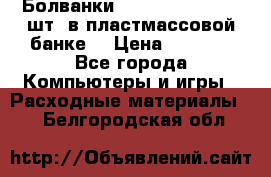 Болванки
шт в пластмассовой банке Цена
Все города
Компьютеры и игры
Расходные материалы
Белгородская обл

http://Объявлений.сайт